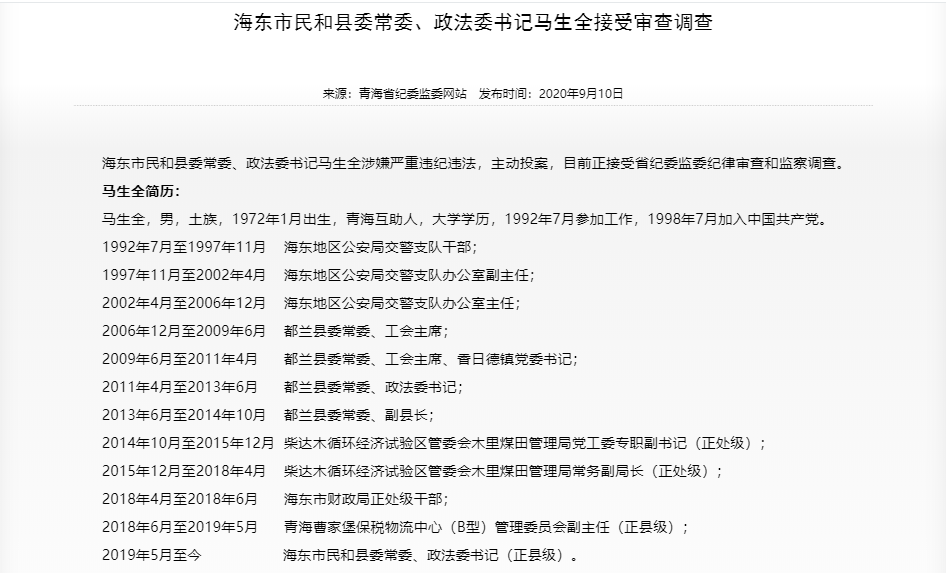 海东市民和县委常委、政法委书记马生全接受审查调查

来源：青海省纪委监委网站　发布时间：2020年9月10日

海东市民和县委常委、政法委书记马生全涉嫌严重违纪违法，主动投案，目前正接受省纪委监委纪律审查和监察调查。

马生全简历：

马生全，男，土族，1972年1月出生，青海互助人，大学学历，1992年7月参加工作，1998年7月加入中国共产党。

1992年7月至1997年11月　海东地区公安局交警支队干部；

1997年11月至2002年4月　海东地区公安局交警支队办公室副主任；

2002年4月至2006年12月　海东地区公安局交警支队办公室主任；

2006年12月至2009年6月　都兰县委常委、工会主席；

2009年6月至2011年4月　都兰县委常委、工会主席、香日德镇党委书记；

2011年4月至2013年6月　都兰县委常委、政法委书记；

2013年6月至2014年10月　都兰县委常委、副县长；

2014年10月至2015年12月　柴达木循环经济试验区管委会木里煤田管理局党工委专职副书记（正处级）；

2015年12月至2018年4月　柴达木循环经济试验区管委会木里煤田管理局常务副局长（正处级）；

2018年4月至2018年6月　海东市财政局正处级干部；

2018年6月至2019年5月　青海曹家堡保税物流中心（B型）管理委员会副主任（正县级）；

2019年5月至今　海东市民和县委常委、政法委书记（正县级）。